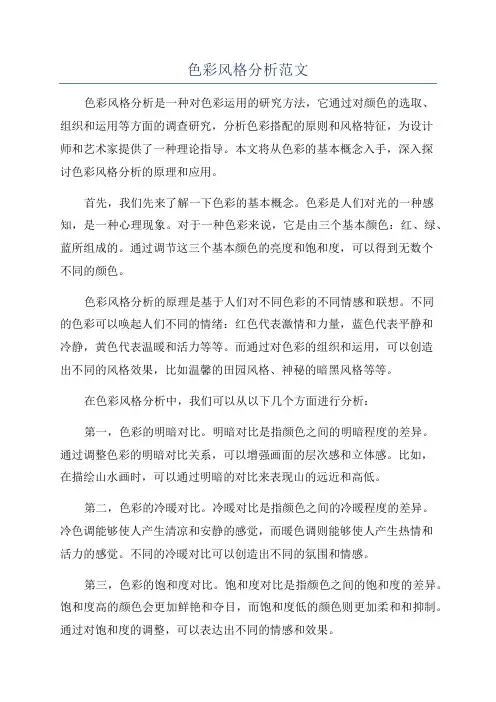 色彩风格分析范文

色彩风格分析是一种对色彩运用的研究方法，它通过对颜色的选取、组织和运用等方面的调查研究，分析色彩搭配的原则和风格特征，为设计师和艺术家提供了一种理论指导。本文将从色彩的基本概念入手，深入探讨色彩风格分析的原理和应用。

首先，我们先来了解一下色彩的基本概念。色彩是人们对光的一种感知，是一种心理现象。对于一种色彩来说，它是由三个基本颜色：红、绿、蓝所组成的。通过调节这三个基本颜色的亮度和饱和度，可以得到无数个不同的颜色。

色彩风格分析的原理是基于人们对不同色彩的不同情感和联想。不同的色彩可以唤起人们不同的情绪：红色代表激情和力量，蓝色代表平静和冷静，黄色代表温暖和活力等等。而通过对色彩的组织和运用，可以创造出不同的风格效果，比如温馨的田园风格、神秘的暗黑风格等等。

在色彩风格分析中，我们可以从以下几个方面进行分析：

第一，色彩的明暗对比。明暗对比是指颜色之间的明暗程度的差异。通过调整色彩的明暗对比关系，可以增强画面的层次感和立体感。比如，在描绘山水画时，可以通过明暗的对比来表现山的远近和高低。

第二，色彩的冷暖对比。冷暖对比是指颜色之间的冷暖程度的差异。冷色调能够使人产生清凉和安静的感觉，而暖色调则能够使人产生热情和活力的感觉。不同的冷暖对比可以创造出不同的氛围和情感。

第三，色彩的饱和度对比。饱和度对比是指颜色之间的饱和度的差异。饱和度高的颜色会更加鲜艳和夺目，而饱和度低的颜色则更加柔和和抑制。通过对饱和度的调整，可以表达出不同的情感和效果。